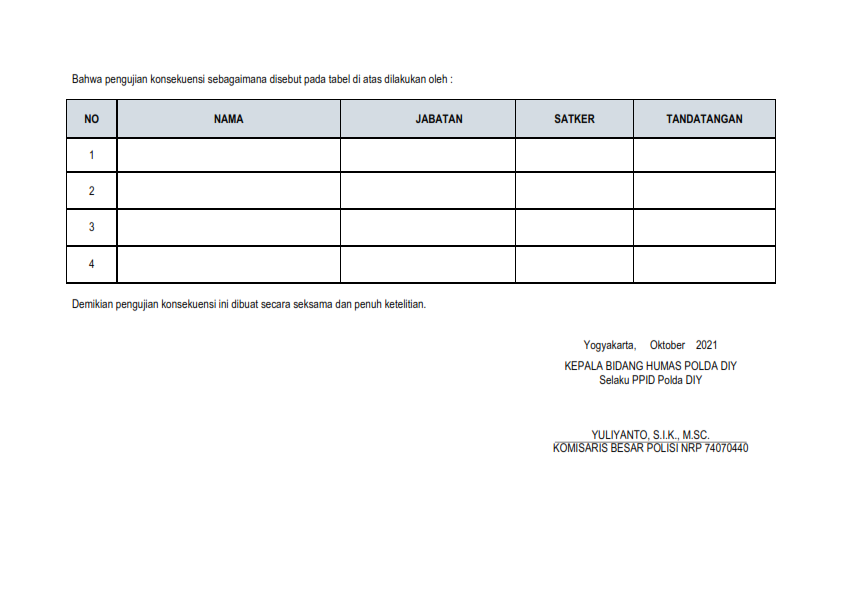 Bahwa pengujian konsekuensi sebagaimana disebut pada tabel di atas dilakukan oleh :

| NO | NAMA | JABATAN | SATKER | TANDATANGAN |
|---|---|---|---|---|
| 1 | | | | |
| 2 | | | | |
| 3 | | | | |
| 4 | | | | |

Demikian pengujian konsekuensi ini dibuat secara seksama dan penuh ketelitian.

Yogyakarta, Oktober 2021
KEPALA BIDANG HUMAS POLDA DIY
Selaku PPID Polda DIY

YULIYANTO, S.I.K., M.SC.
KOMISARIS BESAR POLISI NRP 74070440